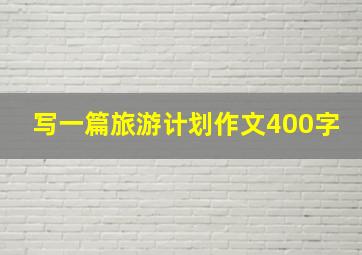 写一篇旅游计划作文400字